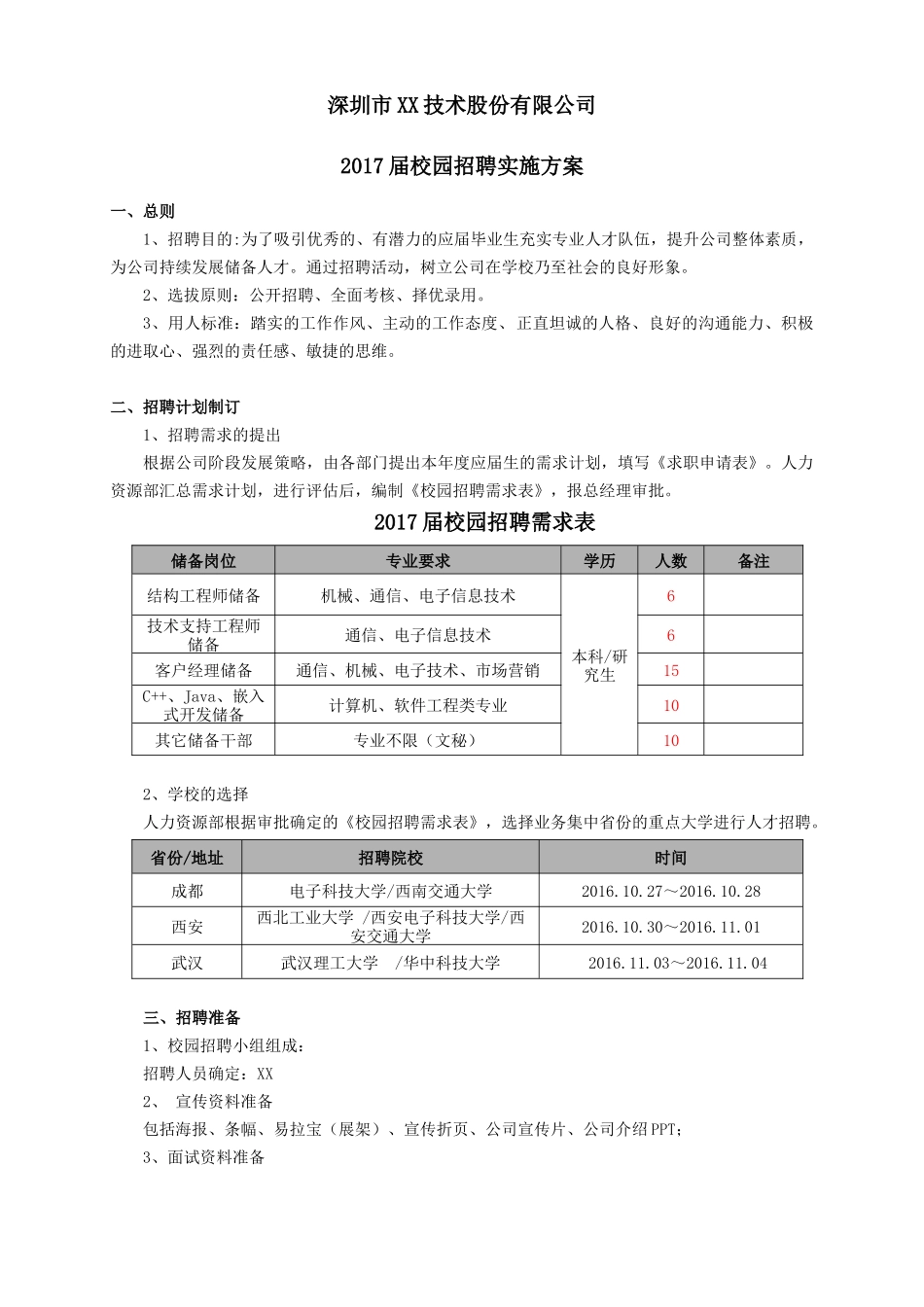 深圳市XX技术股份有限公司

2017届校园招聘实施方案

一、总则

1、招聘目的:为了吸引优秀的、有潜力的应届毕业生充实专业人才队伍，提升公司整体素质，为公司持续发展储备人才。通过招聘活动，树立公司在学校乃至社会的良好形象。

2、选拔原则：公开招聘、全面考核、择优录用。

3、用人标准：踏实的工作作风、主动的工作态度、正直坦诚的人格、良好的沟通能力、积极的进取心、强烈的责任感、敏捷的思维。

二、招聘计划制订

1、招聘需求的提出

根据公司阶段发展策略，由各部门提出本年度应届生的需求计划，填写《求职申请表》。人力资源部汇总需求计划，进行评估后，编制《校园招聘需求表》，报总经理审批。

2017届校园招聘需求表

| 储备岗位 | 专业要求 | 学历 | 人数 | 备注 |
|---|---|---|---|---|
| 结构工程师储备 | 机械、通信、电子信息技术 | 本科/研究生 | 6 | |
| 技术支持工程师储备 | 通信、电子信息技术 | | 6 | |
| 客户经理储备 | 通信、机械、电子技术、市场营销 | | 15 | |
| C++、Java、嵌入式开发储备 | 计算机、软件工程类专业 | | 10 | |
| 其它储备干部 | 专业不限（文秘） | | 10 | |

2、学校的选择

人力资源部根据审批确定的《校园招聘需求表》，选择业务集中省份的重点大学进行人才招聘。

| 省份/地址 | 招聘院校 | 时间 |
|---|---|---|
| 成都 | 电子科技大学/西南交通大学 | 2016.10.27～2016.10.28 |
| 西安 | 西北工业大学 /西安电子科技大学/西安交通大学 | 2016.10.30～2016.11.01 |
| 武汉 | 武汉理工大学 /华中科技大学 | 2016.11.03～2016.11.04 |

三、招聘准备

1、校园招聘小组组成：

招聘人员确定：XX

2、 宣传资料准备

包括海报、条幅、易拉宝（展架）、宣传折页、公司宣传片、公司介绍PPT;

3、面试资料准备